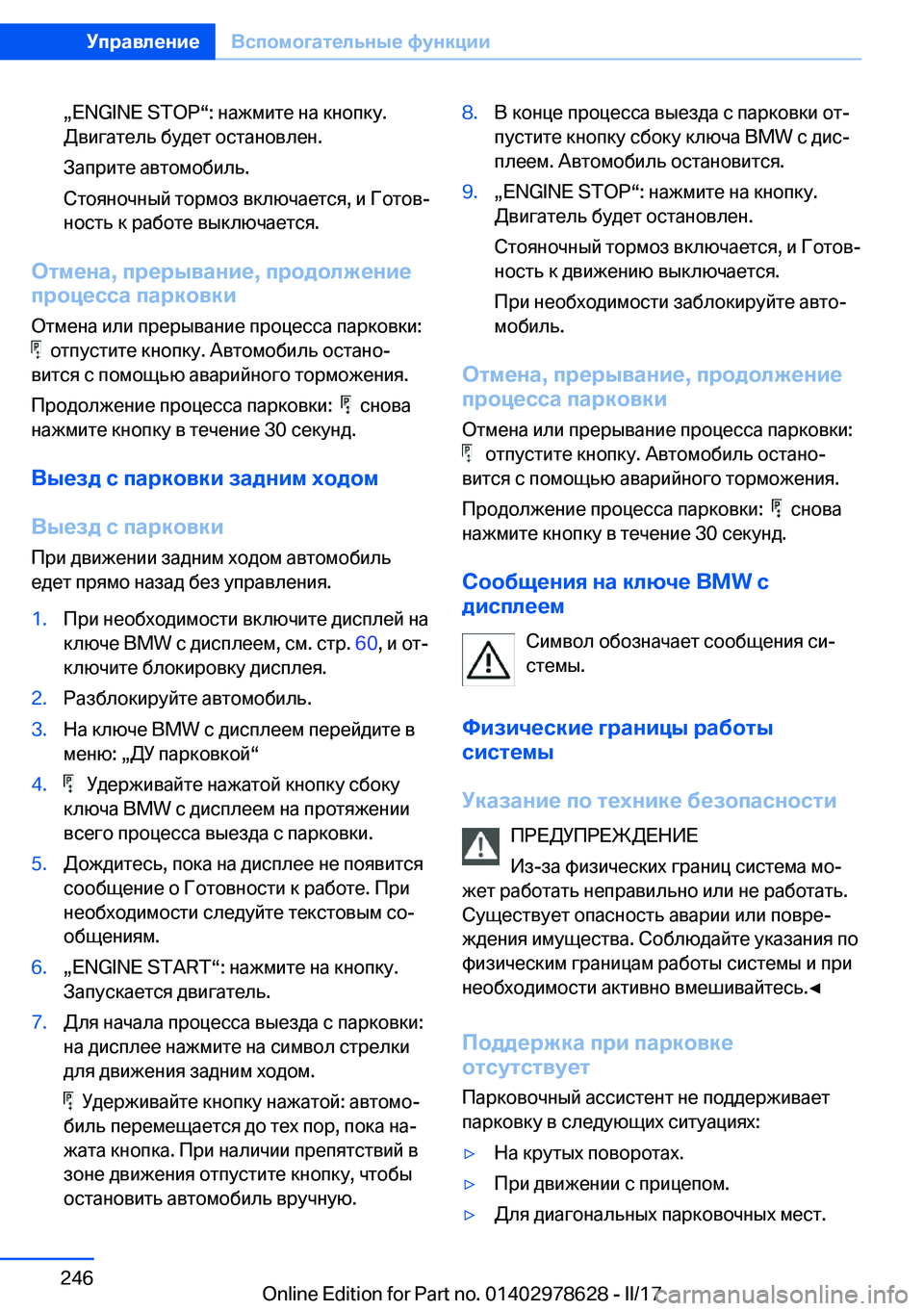 Управление Вспомогательные функции

„ENGINE STOP“: нажмите на кнопку. Двигатель будет остановлен.

Заприте автомобиль.

Стояночный тормоз включается, и Готовность к работе выключается.

Отмена, прерывание, продолжение процесса парковки

Отмена или прерывание процесса парковки: отпустите кнопку. Автомобиль остановится с помощью аварийного торможения.

Продолжение процесса парковки: снова нажмите кнопку в течение 30 секунд.

Выезд с парковки задним ходом

Выезд с парковки

При движении задним ходом автомобиль едет прямо назад без управления.

1. При необходимости включите дисплей на ключе BMW с дисплеем, см. стр. 60, и отключите блокировку дисплея.

2. Разблокируйте автомобиль.

3. На ключе BMW с дисплеем перейдите в меню: „ДУ парковкой“

4. Удерживайте нажатой кнопку сбоку ключа BMW с дисплеем на протяжении всего процесса выезда с парковки.

5. Дождитесь, пока на дисплее не появится сообщение о Готовности к работе. При необходимости следуйте текстовым сообщениям.

6. „ENGINE START“: нажмите на кнопку. Запускается двигатель.

7. Для начала процесса выезда с парковки: на дисплее нажмите на символ стрелки для движения задним ходом.

Удерживайте кнопку нажатой: автомобиль перемещается до тех пор, пока нажата кнопка. При наличии препятствий в зоне движения отпустите кнопку, чтобы остановить автомобиль вручную.

8. В конце процесса выезда с парковки отпустите кнопку сбоку ключа BMW с дисплеем. Автомобиль остановится.

9. „ENGINE STOP“: нажмите на кнопку. Двигатель будет остановлен.

Стояночный тормоз включается, и Готовность к движению выключается.

При необходимости заблокируйте автомобиль.

Отмена, прерывание, продолжение процесса парковки

Отмена или прерывание процесса парковки: отпустите кнопку. Автомобиль остановится с помощью аварийного торможения.

Продолжение процесса парковки: снова нажмите кнопку в течение 30 секунд.

Сообщения на ключе BMW с дисплеем

Символ обозначает сообщения системы.

Физические границы работы системы

Указание по технике безопасности

ПРЕДУПРЕЖДЕНИЕ

Из-за физических границ система может работать неправильно или не работать. Существует опасность аварии или повреждения имущества. Соблюдайте указания по физическим границам работы системы и при необходимости активно вмешивайтесь.◄

Поддержка при парковке отсутствует

Парковочный ассистент не поддерживает парковку в следующих ситуациях:

▷ На крутых поворотах.

▷ При движении с прицепом.

▷ Для диагональных парковочных мест.

246

Online Edition for Part no. 01402978628 - II/17

carmanualsonline.info